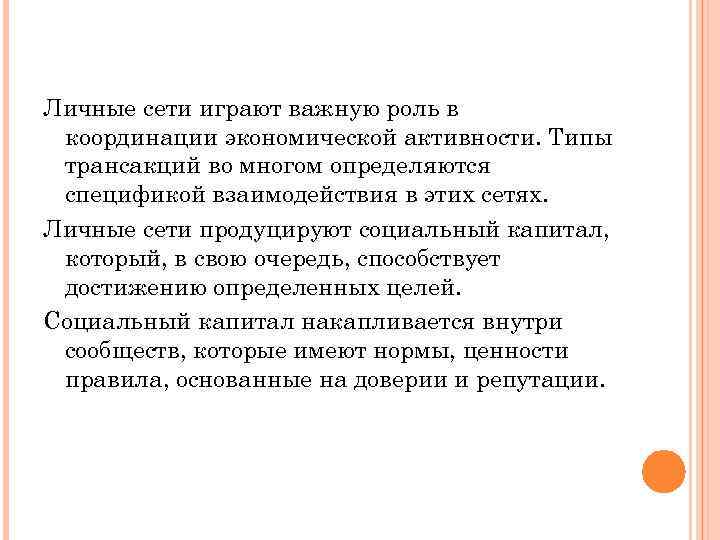 Личные сети играют важную роль в координации экономической активности. Типы трансакций во многом определяются спецификой взаимодействия в этих сетях.

Личные сети продуцируют социальный капитал, который, в свою очередь, способствует достижению определенных целей.

Социальный капитал накапливается внутри сообществ, которые имеют нормы, ценности правила, основанные на доверии и репутации.